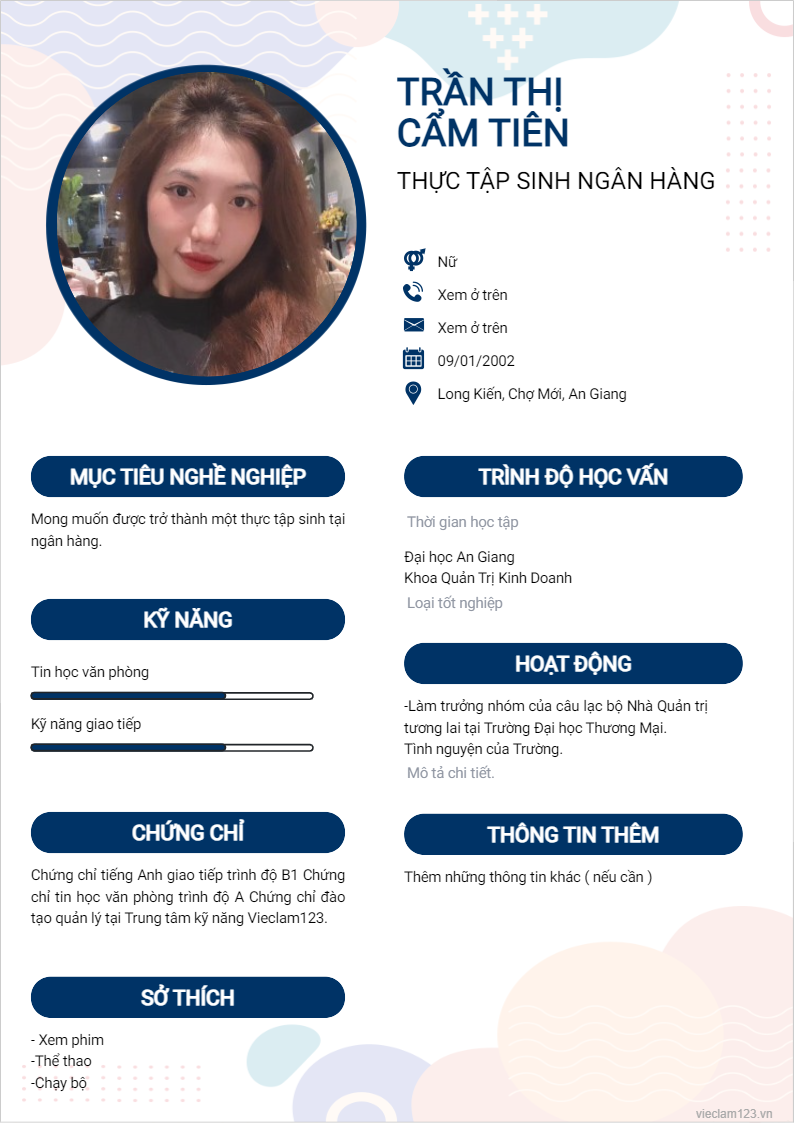 TRẦN THỊ
CẨM TIÊN

THỰC TẬP SINH NGÂN HÀNG

Nữ

Xem ở trên

Xem ở trên

09/01/2002

Long Kiến, Chợ Mới, An Giang

MỤC TIÊU NGHỀ NGHIỆP

Mong muốn được trở thành một thực tập sinh tại ngân hàng.

KỸ NĂNG

Tin học văn phòng

Kỹ năng giao tiếp

CHỨNG CHỈ

Chứng chỉ tiếng Anh giao tiếp trình độ B1 Chứng chỉ tin học văn phòng trình độ A Chứng chỉ đào tạo quản lý tại Trung tâm kỹ năng Vieclam123.

SỞ THÍCH

- Xem phim
-Thể thao
-Chạy bộ

TRÌNH ĐỘ HỌC VẤN

Thời gian học tập

Đại học An Giang
Khoa Quản Trị Kinh Doanh

Loại tốt nghiệp

HOẠT ĐỘNG

-Làm trưởng nhóm của câu lạc bộ Nhà Quản trị tương lai tại Trường Đại học Thương Mại.
Tình nguyện của Trường.

Mô tả chi tiết.

THÔNG TIN THÊM

Thêm những thông tin khác ( nếu cần )

vieclam123.vn